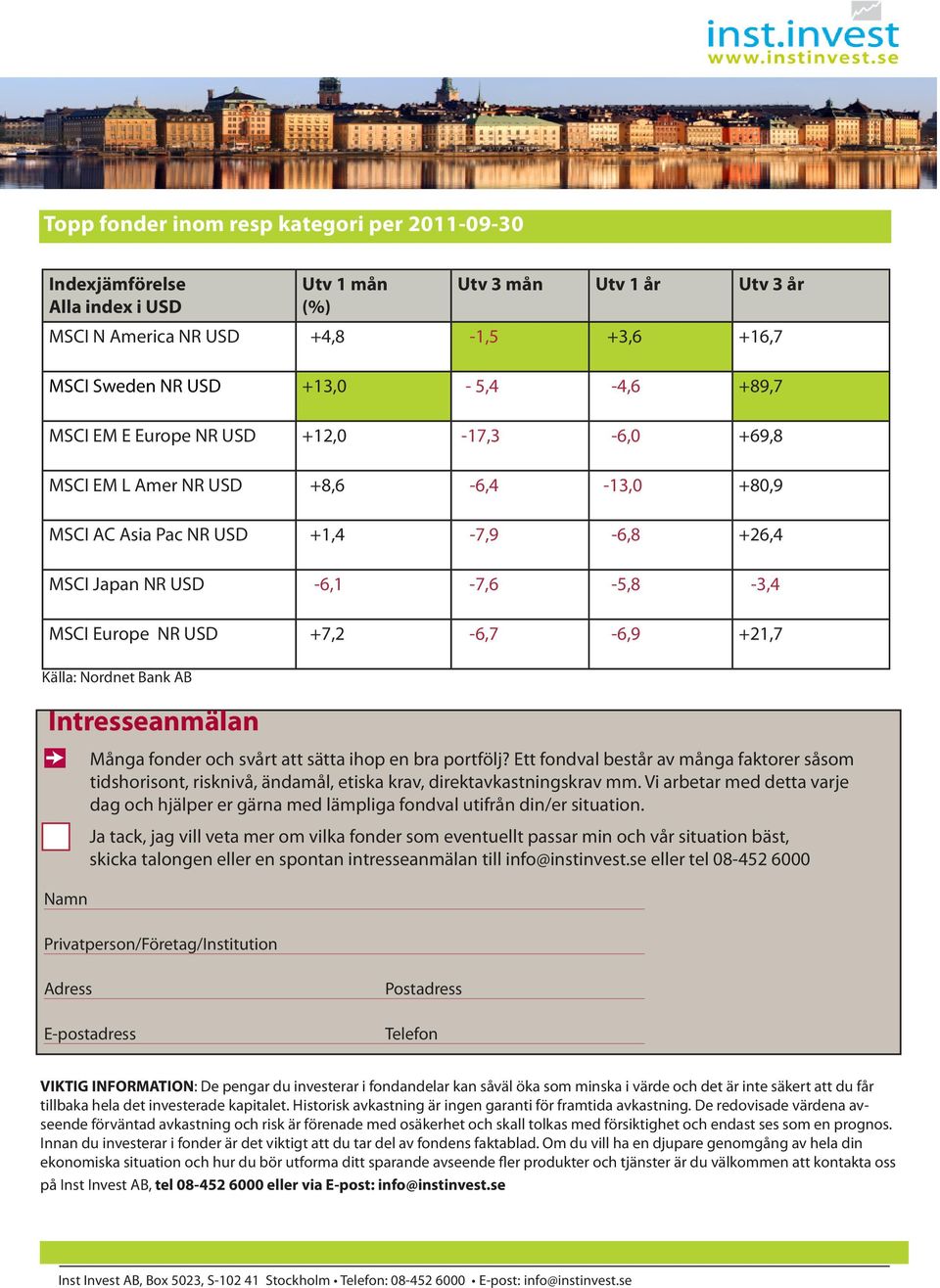 inst.invest
www.instinvest.se

Topp fonder inom resp kategori per 2011-09-30

| Indexjämförelse Alla index i USD | Utv 1 mån (%) | Utv 3 mån | Utv 1 år | Utv 3 år |
|---|---|---|---|---|
| MSCI N America NR USD | +4,8 | -1,5 | +3,6 | +16,7 |
| MSCI Sweden NR USD | +13,0 | - 5,4 | -4,6 | +89,7 |
| MSCI EM E Europe NR USD | +12,0 | -17,3 | -6,0 | +69,8 |
| MSCI EM L Amer NR USD | +8,6 | -6,4 | -13,0 | +80,9 |
| MSCI AC Asia Pac NR USD | +1,4 | -7,9 | -6,8 | +26,4 |
| MSCI Japan NR USD | -6,1 | -7,6 | -5,8 | -3,4 |
| MSCI Europe NR USD | +7,2 | -6,7 | -6,9 | +21,7 |

Källa: Nordnet Bank AB

Intresseanmälan

Många fonder och svårt att sätta ihop en bra portfölj? Ett fondval består av många faktorer såsom tidshorisont, risknivå, ändamål, etiska krav, direktavkastningskrav mm. Vi arbetar med detta varje dag och hjälper er gärna med lämpliga fondval utifrån din/er situation.

Ja tack, jag vill veta mer om vilka fonder som eventuellt passar min och vår situation bäst, skicka talongen eller en spontan intresseanmälan till info@instinvest.se eller tel 08-452 6000

Namn

Privatperson/Företag/Institution

Adress

Postadress

E-postadress

Telefon

VIKTIG INFORMATION: De pengar du investerar i fondandelar kan såväl öka som minska i värde och det är inte säkert att du får tillbaka hela det investerade kapitalet. Historisk avkastning är ingen garanti för framtida avkastning. De redovisade värdena avseende förväntad avkastning och risk är förenade med osäkerhet och skall tolkas med försiktighet och endast ses som en prognos. Innan du investerar i fonder är det viktigt att du tar del av fondens faktablad. Om du vill ha en djupare genomgång av hela din ekonomiska situation och hur du bör utforma ditt sparande avseende fler produkter och tjänster är du välkommen att kontakta oss på Inst Invest AB, tel 08-452 6000 eller via E-post: info@instinvest.se

Inst Invest AB, Box 5023, S-102 41 Stockholm • Telefon: 08-452 6000 • E-post: info@instinvest.se